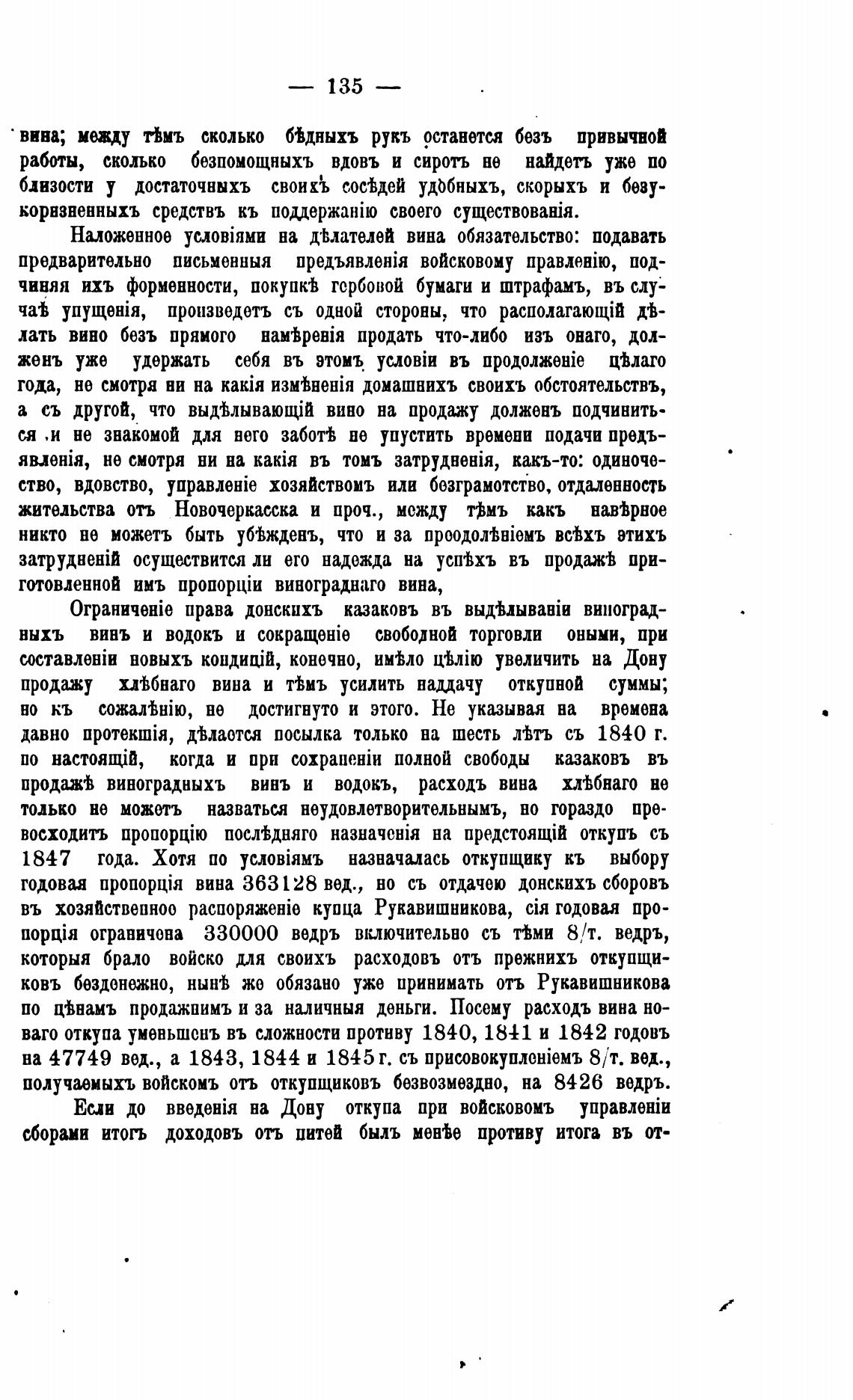 — 135 —

вина; между тѣмъ сколько бѣдныхъ рукъ останется безъ привычной работы, сколько безпомощныхъ вдовъ и сиротъ не найдетъ уже по близости у достаточныхъ своихъ сосѣдей удобныхъ, скорыхъ и безукоризненныхъ средствъ къ поддержанію своего существованія.

Наложенное условіями на дѣлателей вина обязательство: подавать предварительно письменныя предъявленія войсковому правленію, подчиняя ихъ форменности, покупкѣ гербовой бумаги и штрафамъ, въ случаѣ упущенія, произведетъ съ одной стороны, что располагающій дѣлать вино безъ прямого намѣренія продать что-либо изъ онаго, долженъ уже удержать себя въ этомъ условіи въ продолженіе цѣлаго года, не смотря ни на какія измѣненія домашнихъ своихъ обстоятельствъ, а съ другой, что выдѣлывающій вино на продажу долженъ подчиниться и не знакомой для него заботѣ не упустить времени подачи предъявленія, не смотря ни на какія въ томъ затрудненія, какъ-то: одиночество, вдовство, управленіе хозяйствомъ или безграмотство, отдаленность жительства отъ Новочеркасска и проч., между тѣмъ какъ навѣрное никто не можетъ быть убѣжденъ, что и за преодолѣніемъ всѣхъ этихъ затрудненій осуществится ли его надежда на успѣхъ въ продажѣ приготовленной имъ пропорціи винограднаго вина,

Ограниченіе права донскихъ казаковъ въ выдѣлываніи виноградныхъ винъ и водокъ и сокращеніе свободной торговли оными, при составленіи новыхъ кондицій, конечно, имѣло цѣлію увеличить на Дону продажу хлѣбнаго вина и тѣмъ усилить наддачу откупной суммы; но къ сожалѣнію, не достигнуто и этого. Не указывая на времена давно протекшія, дѣлается посылка только на шесть лѣтъ съ 1840 г. по настоящій, когда и при сохраненіи полной свободы казаковъ въ продажѣ виноградныхъ винъ и водокъ, расходъ вина хлѣбнаго не только не можетъ назваться неудовлетворительнымъ, но гораздо превосходитъ пропорцію послѣдняго назначенія на предстоящій откупъ съ 1847 года. Хотя по условіямъ назначалась откупщику къ выбору годовая пропорція вина 363128 вед., но съ отдачею донскихъ сборовъ въ хозяйственное распоряженіе купца Рукавишникова, сія годовая пропорція ограничена 330000 ведръ включительно съ тѣми 8/т. ведръ, которыя брало войско для своихъ расходовъ отъ прежнихъ откупщиковъ безденежно, нынѣ же обязано уже принимать отъ Рукавишникова по цѣнамъ продажнымъ и за наличныя деньги. Посему расходъ вина новаго откупа уменьшенъ въ сложности противу 1840, 1841 и 1842 годовъ на 47749 вед., а 1843, 1844 и 1845 г. съ присовокупленіемъ 8/т. вед., получаемыхъ войскомъ отъ откупщиковъ безвозмездно, на 8426 ведръ.

Если до введенія на Дону откупа при войсковомъ управленіи сборами итогъ доходовъ отъ питей былъ менѣе противу итога въ от-